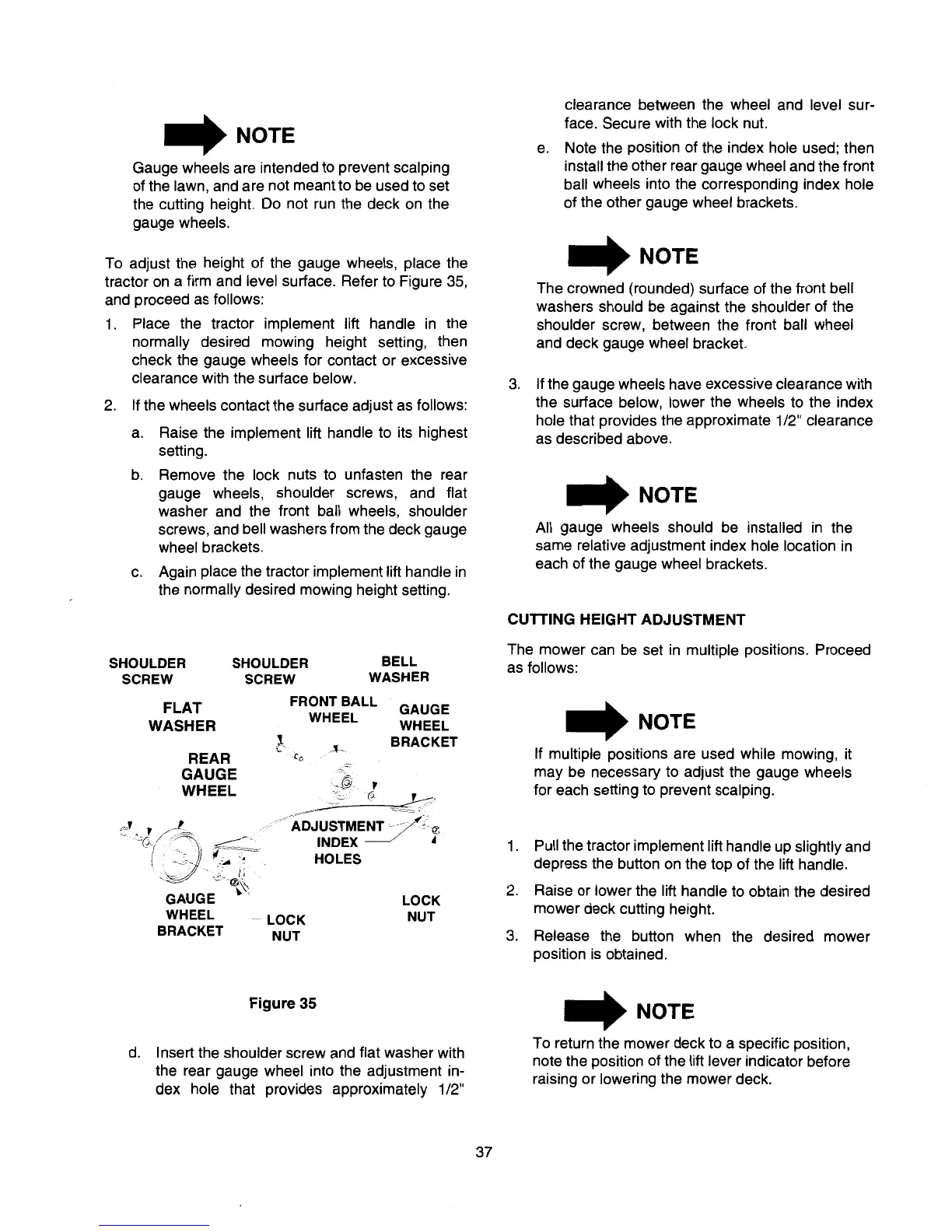 NOTE

Gauge wheels are intended to prevent scalping of the lawn, and are not meant to be used to set the cutting height. Do not run the deck on the gauge wheels.

To adjust the height of the gauge wheels, place the tractor on a firm and level surface. Refer to Figure 35, and proceed as follows:

1. Place the tractor implement lift handle in the normally desired mowing height setting, then check the gauge wheels for contact or excessive clearance with the surface below.

2. If the wheels contact the surface adjust as follows:

a. Raise the implement lift handle to its highest setting.

b. Remove the lock nuts to unfasten the rear gauge wheels, shoulder screws, and flat washer and the front ball wheels, shoulder screws, and bell washers from the deck gauge wheel brackets.

c. Again place the tractor implement lift handle in the normally desired mowing height setting.

SHOULDER SCREW
SHOULDER SCREW
BELL WASHER
FLAT WASHER
FRONT BALL WHEEL
GAUGE WHEEL BRACKET
REAR GAUGE WHEEL
ADJUSTMENT INDEX HOLES
GAUGE WHEEL BRACKET
LOCK NUT
LOCK NUT

Figure 35

d. Insert the shoulder screw and flat washer with the rear gauge wheel into the adjustment index hole that provides approximately 1/2" clearance between the wheel and level surface. Secure with the lock nut.

e. Note the position of the index hole used; then install the other rear gauge wheel and the front ball wheels into the corresponding index hole of the other gauge wheel brackets.

NOTE

The crowned (rounded) surface of the front bell washers should be against the shoulder of the shoulder screw, between the front ball wheel and deck gauge wheel bracket.

3. If the gauge wheels have excessive clearance with the surface below, lower the wheels to the index hole that provides the approximate 1/2" clearance as described above.

NOTE

All gauge wheels should be installed in the same relative adjustment index hole location in each of the gauge wheel brackets.

CUTTING HEIGHT ADJUSTMENT

The mower can be set in multiple positions. Proceed as follows:

NOTE

If multiple positions are used while mowing, it may be necessary to adjust the gauge wheels for each setting to prevent scalping.

1. Pull the tractor implement lift handle up slightly and depress the button on the top of the lift handle.

2. Raise or lower the lift handle to obtain the desired mower deck cutting height.

3. Release the button when the desired mower position is obtained.

NOTE

To return the mower deck to a specific position, note the position of the lift lever indicator before raising or lowering the mower deck.

37